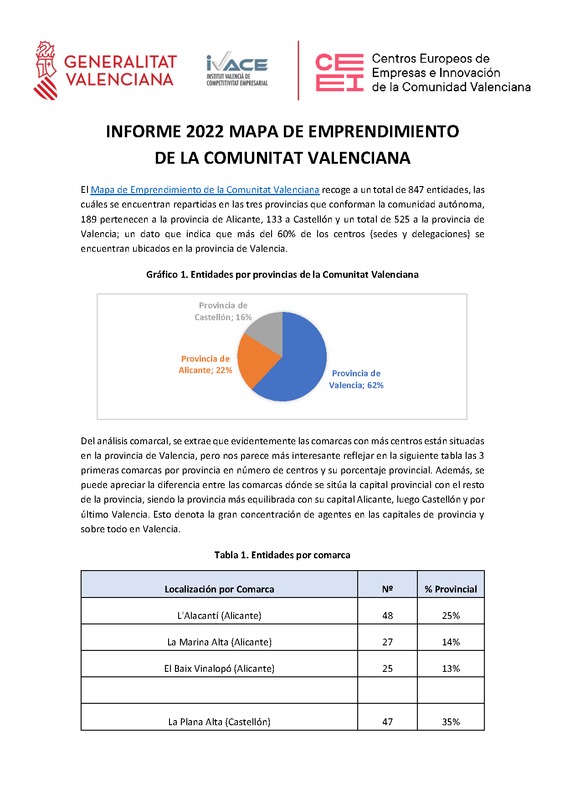 GENERALITAT VALENCIANA

IVACE
INSTITUT VALENCIÀ DE COMPETITIVITAT EMPRESARIAL

CEEI
Centros Europeos de Empresas e Innovación de la Comunidad Valenciana

INFORME 2022 MAPA DE EMPRENDIMIENTO DE LA COMUNITAT VALENCIANA

El Mapa de Emprendimiento de la Comunitat Valenciana recoge a un total de 847 entidades, las cuáles se encuentran repartidas en las tres provincias que conforman la comunidad autónoma, 189 pertenecen a la provincia de Alicante, 133 a Castellón y un total de 525 a la provincia de Valencia; un dato que indica que más del 60% de los centros (sedes y delegaciones) se encuentran ubicados en la provincia de Valencia.

Gráfico 1. Entidades por provincias de la Comunitat Valenciana

Provincia de Castellón; 16%
Provincia de Alicante; 22%
Provincia de Valencia; 62%

Del análisis comarcal, se extrae que evidentemente las comarcas con más centros están situadas en la provincia de Valencia, pero nos parece más interesante reflejar en la siguiente tabla las 3 primeras comarcas por provincia en número de centros y su porcentaje provincial. Además, se puede apreciar la diferencia entre las comarcas dónde se sitúa la capital provincial con el resto de la provincia, siendo la provincia más equilibrada con su capital Alicante, luego Castellón y por último Valencia. Esto denota la gran concentración de agentes en las capitales de provincia y sobre todo en Valencia.

Tabla 1. Entidades por comarca

| Localización por Comarca | Nº | % Provincial |
|---|---|---|
| L'Alacantí (Alicante) | 48 | 25% |
| La Marina Alta (Alicante) | 27 | 14% |
| El Baix Vinalopó (Alicante) | 25 | 13% |
| | | |
| La Plana Alta (Castellón) | 47 | 35% |